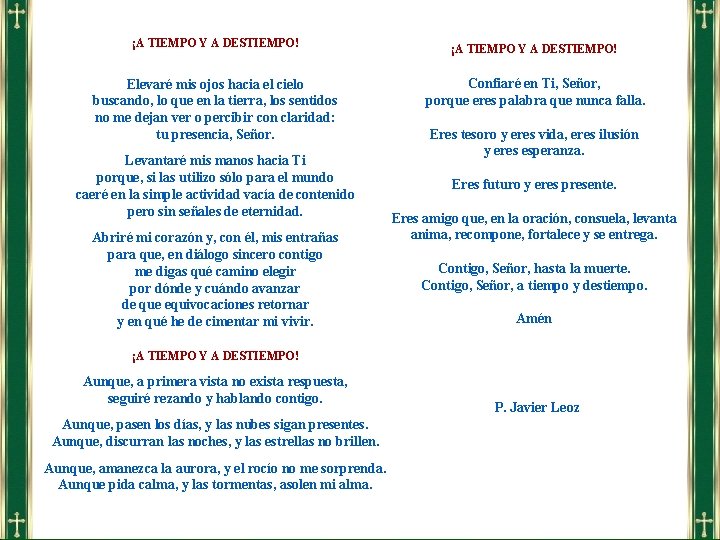 ¡A TIEMPO Y A DESTIEMPO!

Elevaré mis ojos hacia el cielo
buscando, lo que en la tierra, los sentidos
no me dejan ver o percibir con claridad:
tu presencia, Señor.

Levantaré mis manos hacia Ti
porque, si las utilizo sólo para el mundo
caeré en la simple actividad vacía de contenido
pero sin señales de eternidad.

Abriré mi corazón y, con él, mis entrañas
para que, en diálogo sincero contigo
me digas qué camino elegir
por dónde y cuándo avanzar
de que equivocaciones retornar
y en qué he de cimentar mi vivir.

¡A TIEMPO Y A DESTIEMPO!

Aunque, a primera vista no exista respuesta,
seguiré rezando y hablando contigo.

Aunque, pasen los días, y las nubes sigan presentes.
Aunque, discurran las noches, y las estrellas no brillen.

Aunque, amanezca la aurora, y el rocío no me sorprenda.
Aunque pida calma, y las tormentas, asolen mi alma.

¡A TIEMPO Y A DESTIEMPO!

Confiaré en Ti, Señor,
porque eres palabra que nunca falla.

Eres tesoro y eres vida, eres ilusión
y eres esperanza.

Eres futuro y eres presente.

Eres amigo que, en la oración, consuela, levanta
anima, recompone, fortalece y se entrega.

Contigo, Señor, hasta la muerte.
Contigo, Señor, a tiempo y destiempo.

Amén

P. Javier Leoz